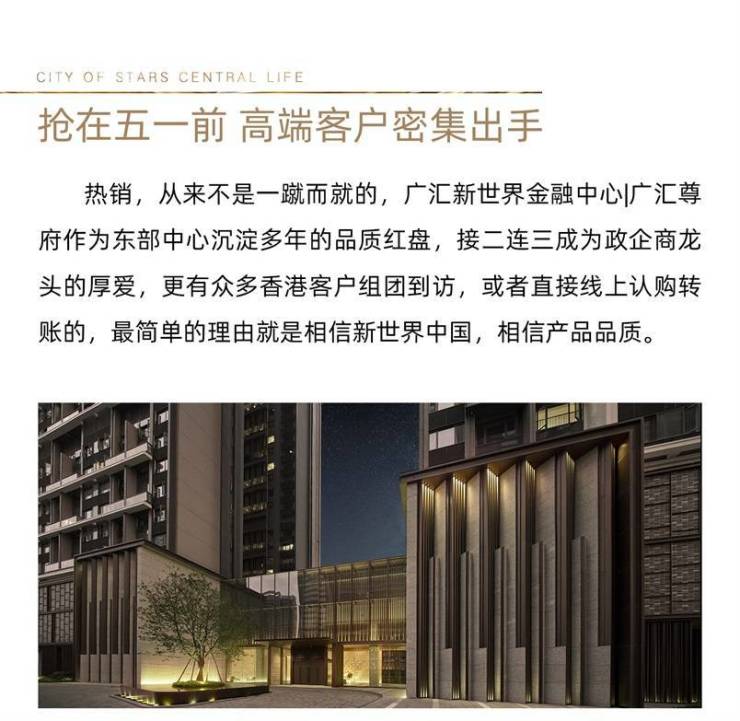 CITY OF STARS CENTRAL LIFE

抢在五一前 高端客户密集出手

热销，从来不是一蹴而就的，广汇新世界金融中心|广汇尊府作为东部中心沉淀多年的品质红盘，接二连三成为政企商龙头的厚爱，更有众多香港客户组团到访，或者直接线上认购转账的，最简单的理由就是相信新世界中国，相信产品品质。